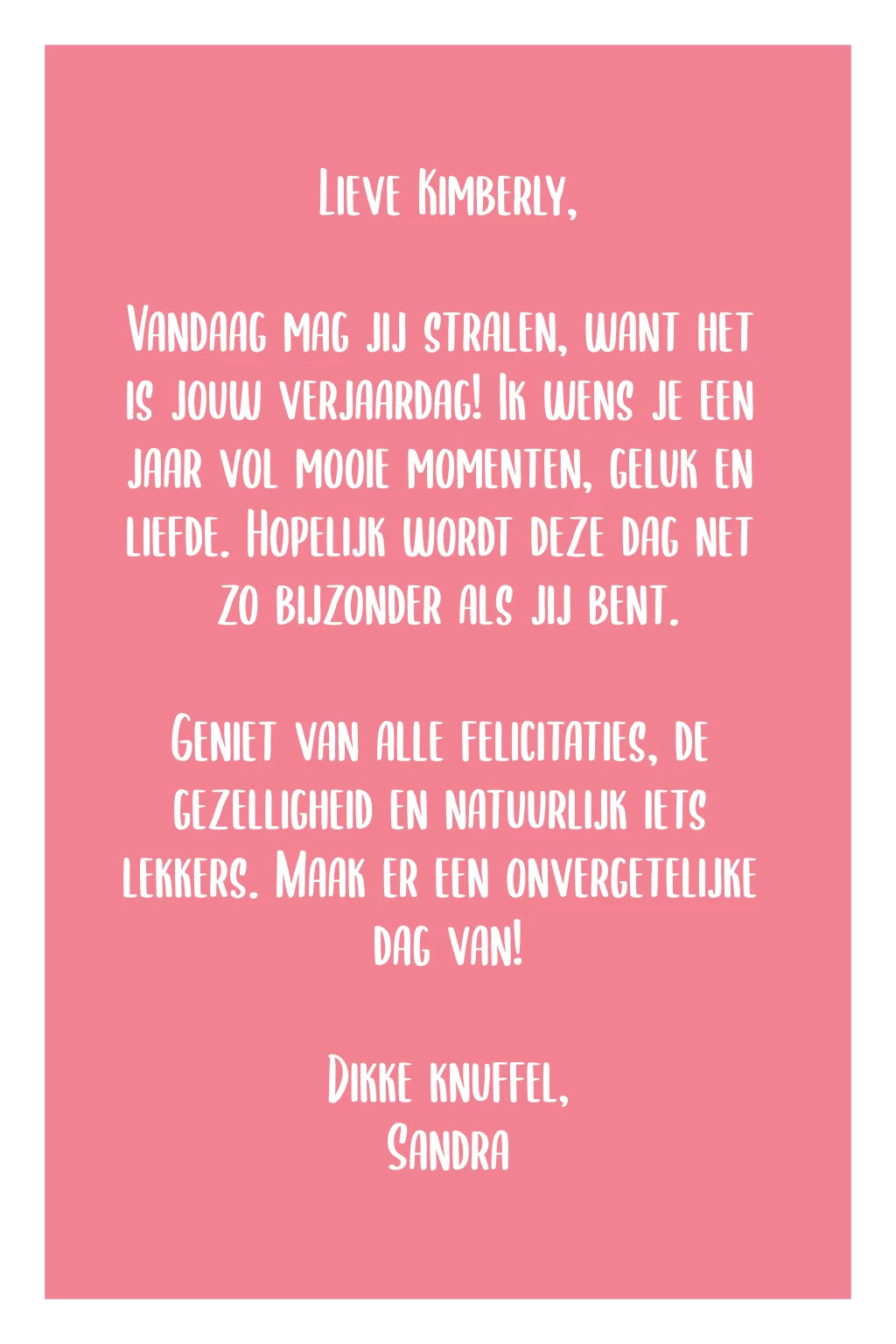 Lieve Kimberly,

Vandaag mag jij stralen, want het is jouw verjaardag! Ik wens je een jaar vol mooie momenten, geluk en liefde. Hopelijk wordt deze dag net zo bijzonder als jij bent.

Geniet van alle felicitaties, de gezelligheid en natuurlijk iets lekkers. Maak er een onvergetelijke dag van!

Dikke knuffel,
Sandra